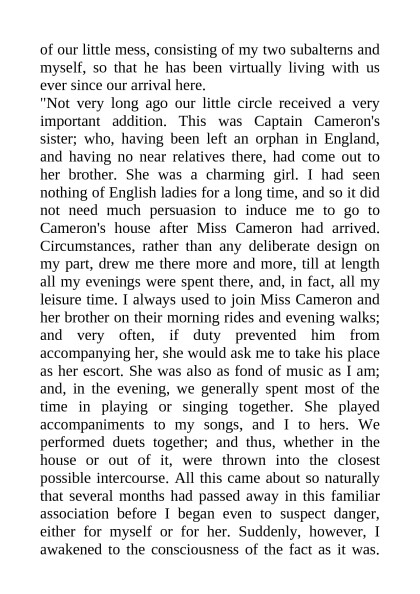 of our little mess, consisting of my two subalterns and myself, so that he has been virtually living with us ever since our arrival here.

"Not very long ago our little circle received a very important addition. This was Captain Cameron's sister; who, having been left an orphan in England, and having no near relatives there, had come out to her brother. She was a charming girl. I had seen nothing of English ladies for a long time, and so it did not need much persuasion to induce me to go to Cameron's house after Miss Cameron had arrived. Circumstances, rather than any deliberate design on my part, drew me there more and more, till at length all my evenings were spent there, and, in fact, all my leisure time. I always used to join Miss Cameron and her brother on their morning rides and evening walks; and very often, if duty prevented him from accompanying her, she would ask me to take his place as her escort. She was also as fond of music as I am; and, in the evening, we generally spent most of the time in playing or singing together. She played accompaniments to my songs, and I to hers. We performed duets together; and thus, whether in the house or out of it, were thrown into the closest possible intercourse. All this came about so naturally that several months had passed away in this familiar association before I began even to suspect danger, either for myself or for her. Suddenly, however, I awakened to the consciousness of the fact as it was.